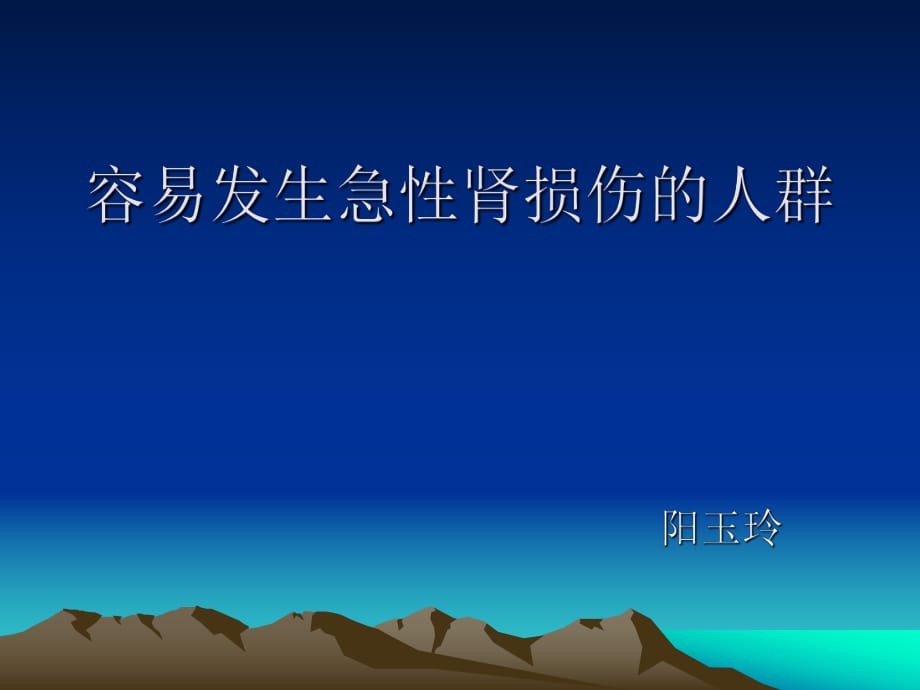 容易发生急性肾损伤的人群

阳玉玲